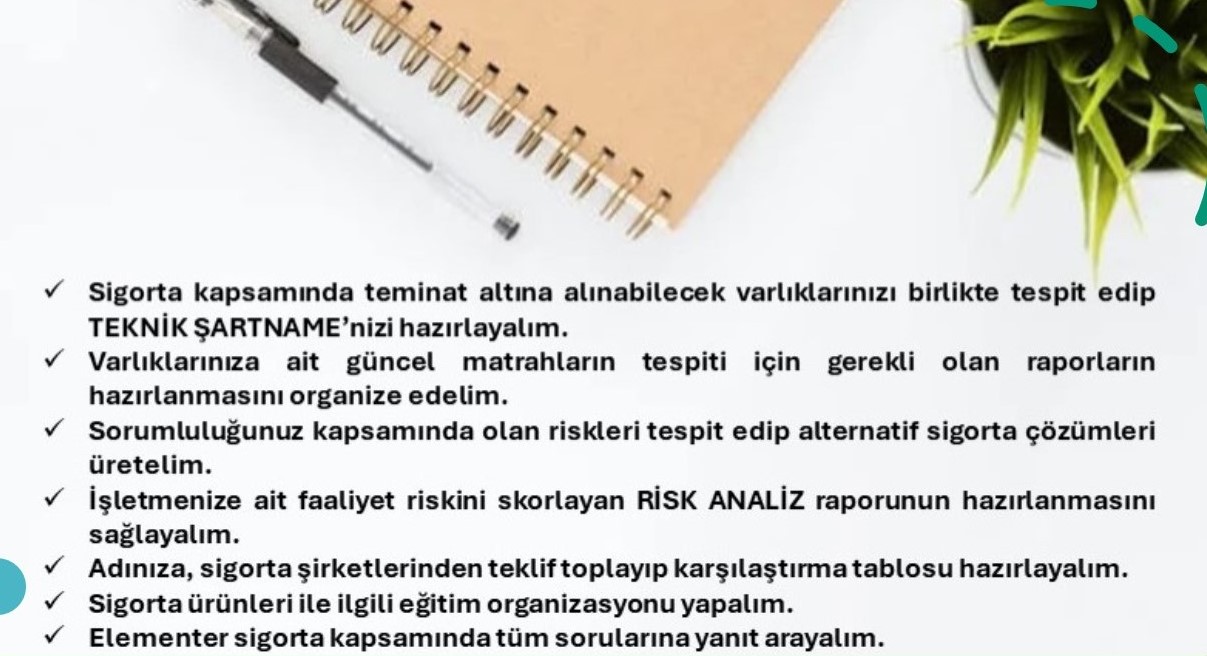 ✓ Sigorta kapsamında teminat altına alınabilecek varlıklarınızı birlikte tespit edip TEKNİK ŞARTNAME'nizi hazırlayalım.
✓ Varlıklarınıza ait güncel matrahların tespiti için gerekli olan raporların hazırlanmasını organize edelim.
✓ Sorumluluğunuz kapsamında olan riskleri tespit edip alternatif sigorta çözümleri üretelim.
✓ İşletmenize ait faaliyet riskini skorlayan RİSK ANALİZ raporunun hazırlanmasını sağlayalım.
✓ Adınıza, sigorta şirketlerinden teklif toplayıp karşılaştırma tablosu hazırlayalım.
✓ Sigorta ürünleri ile ilgili eğitim organizasyonu yapalım.
✓ Elementer sigorta kapsamında tüm sorularına yanıt arayalım.